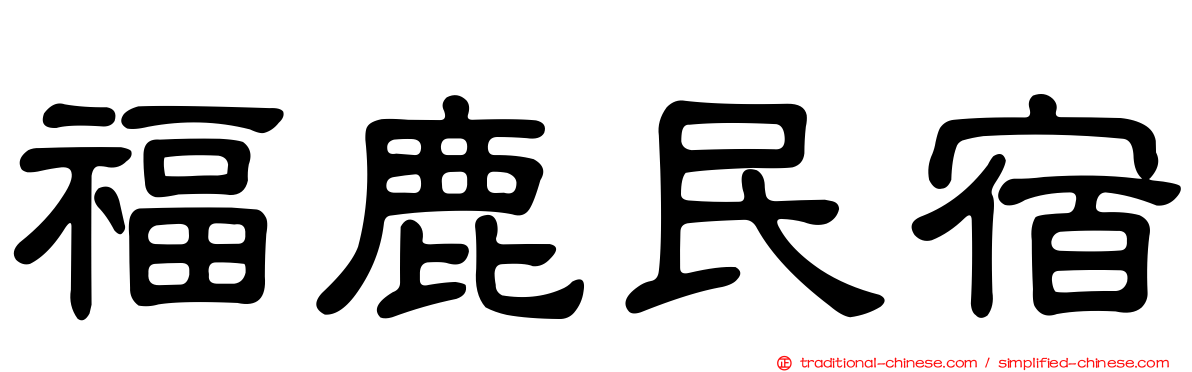 福鹿民宿

traditional-chinese.com / simplified-chinese.com